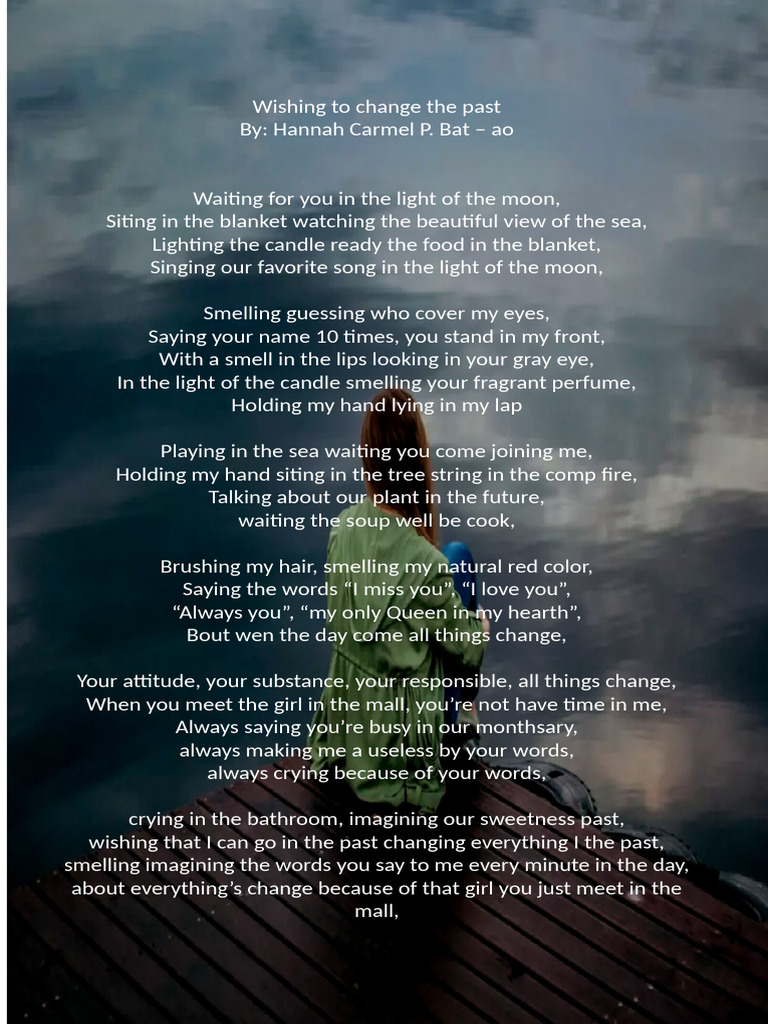 Wishing to change the past
By: Hannah Carmel P. Bat – ao

Waiting for you in the light of the moon,
Siting in the blanket watching the beautiful view of the sea,
Lighting the candle ready the food in the blanket,
Singing our favorite song in the light of the moon,

Smelling guessing who cover my eyes,
Saying your name 10 times, you stand in my front,
With a smell in the lips looking in your gray eye,
In the light of the candle smelling your fragrant perfume,
Holding my hand lying in my lap

Playing in the sea waiting you come joining me,
Holding my hand siting in the tree string in the comp fire,
Talking about our plant in the future,
waiting the soup well be cook,

Brushing my hair, smelling my natural red color,
Saying the words “I miss you”, “I love you”,
“Always you”, “my only Queen in my hearth”,
Bout wen the day come all things change,

Your attitude, your substance, your responsible, all things change,
When you meet the girl in the mall, you’re not have time in me,
Always saying you’re busy in our monthsary,
always making me a useless by your words,
always crying because of your words,

crying in the bathroom, imagining our sweetness past,
wishing that I can go in the past changing everything I the past,
smelling imagining the words you say to me every minute in the day,
about everything’s change because of that girl you just meet in the mall,